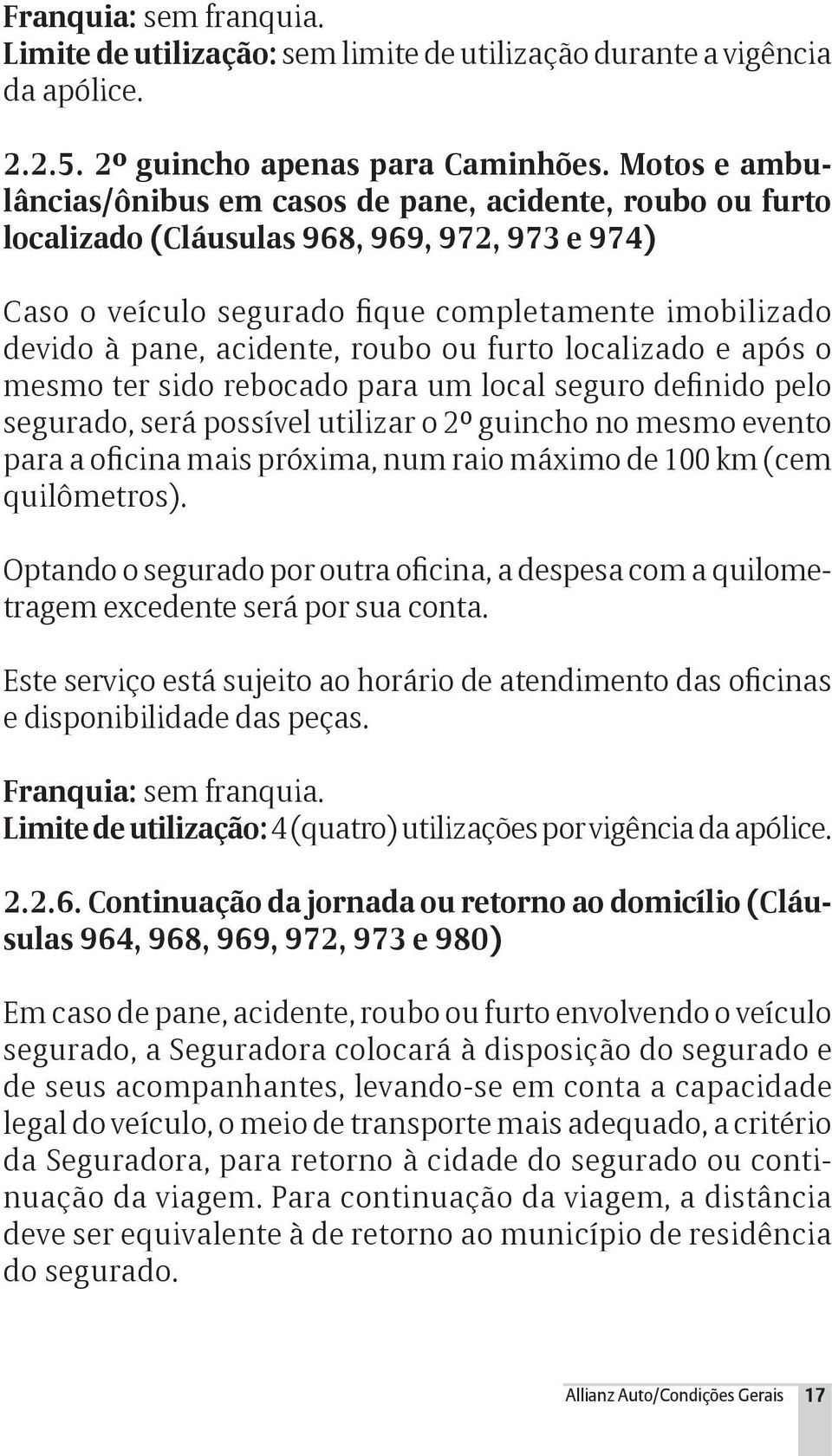 Franquia: sem franquia.
Limite de utilização: sem limite de utilização durante a vigência da apólice.

2.2.5. 2º guincho apenas para Caminhões. Motos e ambulâncias/ônibus em casos de pane, acidente, roubo ou furto localizado (Cláusulas 968, 969, 972, 973 e 974)

Caso o veículo segurado fique completamente imobilizado devido à pane, acidente, roubo ou furto localizado e após o mesmo ter sido rebocado para um local seguro definido pelo segurado, será possível utilizar o 2º guincho no mesmo evento para a oficina mais próxima, num raio máximo de 100 km (cem quilômetros).

Optando o segurado por outra oficina, a despesa com a quilometragem excedente será por sua conta.

Este serviço está sujeito ao horário de atendimento das oficinas e disponibilidade das peças.

Franquia: sem franquia.
Limite de utilização: 4 (quatro) utilizações por vigência da apólice.

2.2.6. Continuação da jornada ou retorno ao domicílio (Cláusulas 964, 968, 969, 972, 973 e 980)

Em caso de pane, acidente, roubo ou furto envolvendo o veículo segurado, a Seguradora colocará à disposição do segurado e de seus acompanhantes, levando-se em conta a capacidade legal do veículo, o meio de transporte mais adequado, a critério da Seguradora, para retorno à cidade do segurado ou continuação da viagem. Para continuação da viagem, a distância deve ser equivalente à de retorno ao município de residência do segurado.

Allianz Auto/Condições Gerais 17